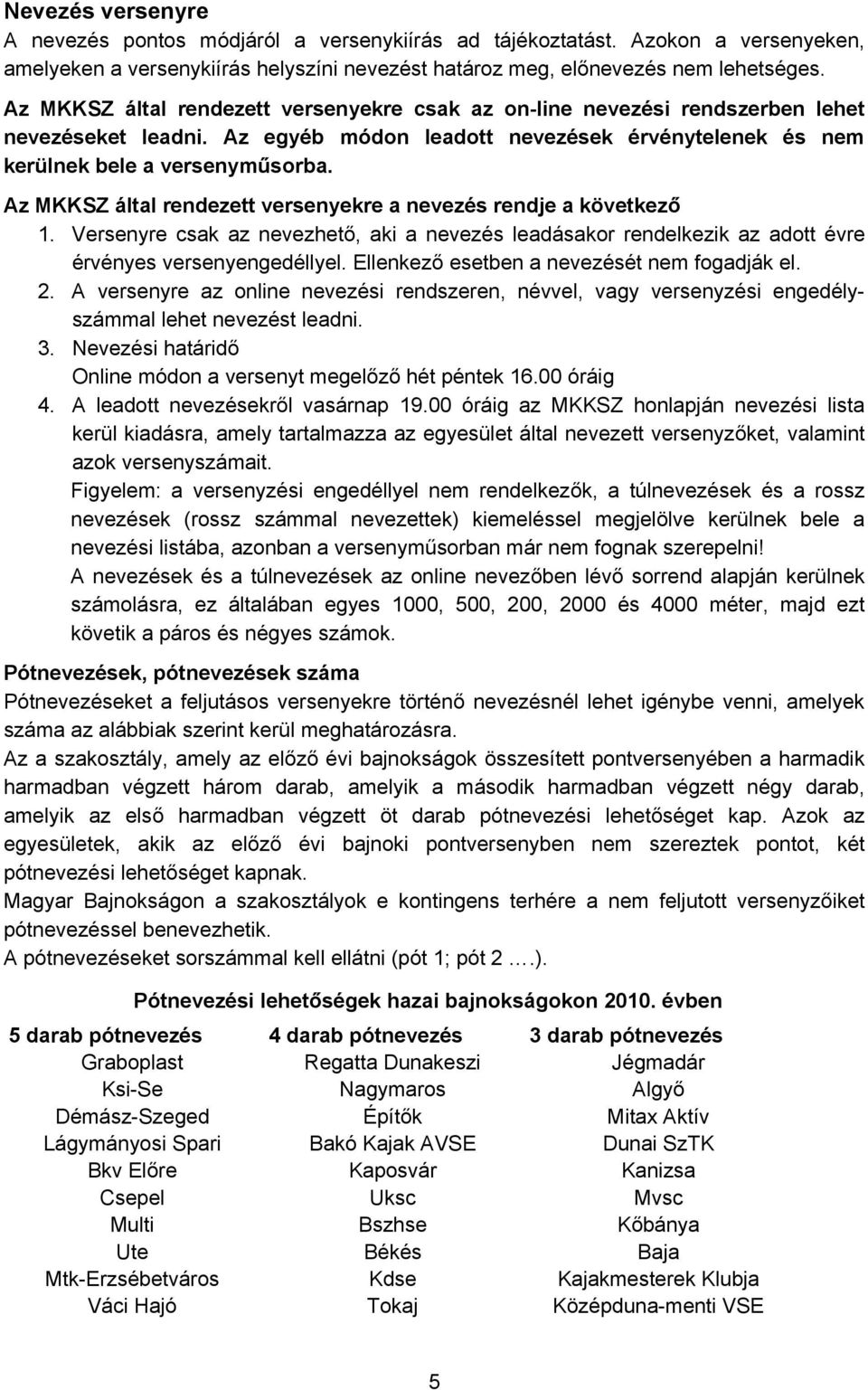 Nevezés versenyre
A nevezés pontos módjáról a versenykiírás ad tájékoztatást. Azokon a versenyeken, amelyeken a versenykiírás helyszíni nevezést határoz meg, előnevezés nem lehetséges.

Az MKKSZ által rendezett versenyekre csak az on-line nevezési rendszerben lehet nevezéseket leadni. Az egyéb módon leadott nevezések érvénytelenek és nem kerülnek bele a versenyműsorba.

Az MKKSZ által rendezett versenyekre a nevezés rendje a következő
1. Versenyre csak az nevezhető, aki a nevezés leadásakor rendelkezik az adott évre érvényes versenyengedéllyel. Ellenkező esetben a nevezését nem fogadják el.
2. A versenyre az online nevezési rendszeren, névvel, vagy versenyzési engedélyszámmal lehet nevezést leadni.
3. Nevezési határidő
Online módon a versenyt megelőző hét péntek 16.00 óráig
4. A leadott nevezésekről vasárnap 19.00 óráig az MKKSZ honlapján nevezési lista kerül kiadásra, amely tartalmazza az egyesület által nevezett versenyzőket, valamint azok versenyszámait.
Figyelem: a versenyzési engedéllyel nem rendelkezők, a túlnevezések és a rossz nevezések (rossz számmal nevezettek) kiemeléssel megjelölve kerülnek bele a nevezési listába, azonban a versenyműsorban már nem fognak szerepelni!
A nevezések és a túlnevezések az online nevezőben lévő sorrend alapján kerülnek számolásra, ez általában egyes 1000, 500, 200, 2000 és 4000 méter, majd ezt követik a páros és négyes számok.

Pótnevezések, pótnevezések száma
Pótnevezéseket a feljutásos versenyekre történő nevezésnél lehet igénybe venni, amelyek száma az alábbiak szerint kerül meghatározásra.
Az a szakosztály, amely az előző évi bajnokságok összesített pontversenyében a harmadik harmadban végzett három darab, amelyik a második harmadban végzett négy darab, amelyik az első harmadban végzett öt darab pótnevezési lehetőséget kap. Azok az egyesületek, akik az előző évi bajnoki pontversenyben nem szereztek pontot, két pótnevezési lehetőséget kapnak.
Magyar Bajnokságon a szakosztályok e kontingens terhére a nem feljutott versenyzőiket pótnevezéssel benevezhetik.
A pótnevezéseket sorszámmal kell ellátni (pót 1; pót 2 ….).

Pótnevezési lehetőségek hazai bajnokságokon 2010. évben

| 5 darab pótnevezés | 4 darab pótnevezés | 3 darab pótnevezés |
|---|---|---|
| Graboplast | Regatta Dunakeszi | Jégmadár |
| Ksi-Se | Nagymaros | Algyő |
| Démász-Szeged | Építők | Mitax Aktív |
| Lágymányosi Spari | Bakó Kajak AVSE | Dunai SzTK |
| Bkv Előre | Kaposvár | Kanizsa |
| Csepel | Uksc | Mvsc |
| Multi | Bszhse | Kőbánya |
| Ute | Békés | Baja |
| Mtk-Erzsébetváros | Kdse | Kajakmesterek Klubja |
| Váci Hajó | Tokaj | Középduna-menti VSE |

5